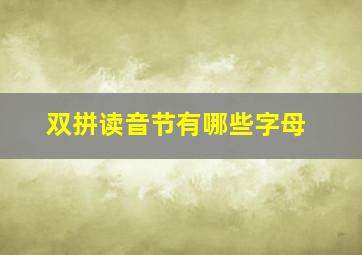 双拼读音节有哪些字母